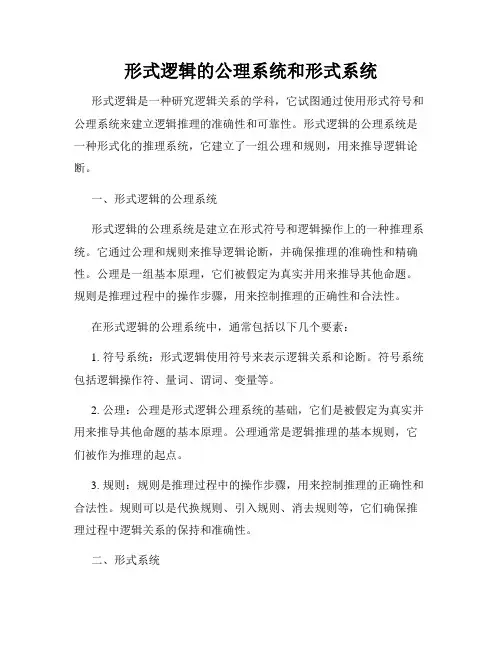 形式逻辑的公理系统和形式系统

形式逻辑是一种研究逻辑关系的学科，它试图通过使用形式符号和公理系统来建立逻辑推理的准确性和可靠性。形式逻辑的公理系统是一种形式化的推理系统，它建立了一组公理和规则，用来推导逻辑论断。

一、形式逻辑的公理系统

形式逻辑的公理系统是建立在形式符号和逻辑操作上的一种推理系统。它通过公理和规则来推导逻辑论断，并确保推理的准确性和精确性。公理是一组基本原理，它们被假定为真实并用来推导其他命题。规则是推理过程中的操作步骤，用来控制推理的正确性和合法性。

在形式逻辑的公理系统中，通常包括以下几个要素：

1. 符号系统：形式逻辑使用符号来表示逻辑关系和论断。符号系统包括逻辑操作符、量词、谓词、变量等。

2. 公理：公理是形式逻辑公理系统的基础，它们是被假定为真实并用来推导其他命题的基本原理。公理通常是逻辑推理的基本规则，它们被作为推理的起点。

3. 规则：规则是推理过程中的操作步骤，用来控制推理的正确性和合法性。规则可以是代换规则、引入规则、消去规则等，它们确保推理过程中逻辑关系的保持和准确性。

二、形式系统